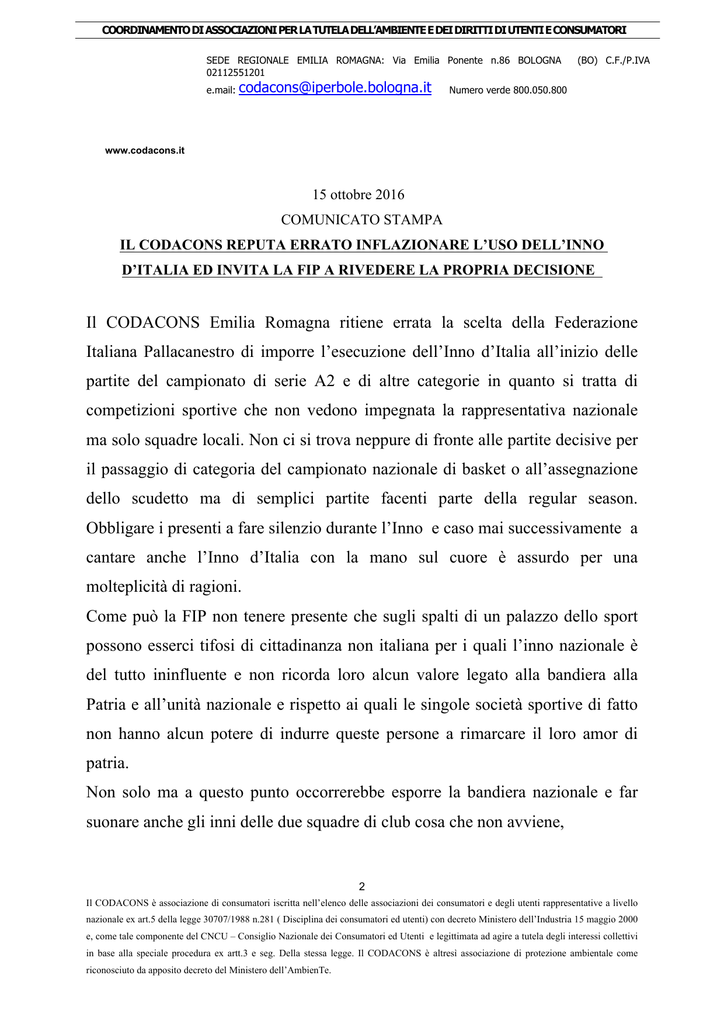 COORDINAMENTO DI ASSOCIAZIONI PER LA TUTELA DELL'AMBIENTE E DEI DIRITTI DI UTENTI E CONSUMATORI

SEDE REGIONALE EMILIA ROMAGNA: Via Emilia Ponente n.86 BOLOGNA (BO) C.F./P.IVA 02112551201
e.mail: codacons@iperbole.bologna.it Numero verde 800.050.800

www.codacons.it

15 ottobre 2016
COMUNICATO STAMPA
IL CODACONS REPUTA ERRATO INFLAZIONARE L'USO DELL'INNO D'ITALIA ED INVITA LA FIP A RIVEDERE LA PROPRIA DECISIONE

Il CODACONS Emilia Romagna ritiene errata la scelta della Federazione Italiana Pallacanestro di imporre l'esecuzione dell'Inno d'Italia all'inizio delle partite del campionato di serie A2 e di altre categorie in quanto si tratta di competizioni sportive che non vedono impegnata la rappresentativa nazionale ma solo squadre locali. Non ci si trova neppure di fronte alle partite decisive per il passaggio di categoria del campionato nazionale di basket o all'assegnazione dello scudetto ma di semplici partite facenti parte della regular season. Obbligare i presenti a fare silenzio durante l'Inno e caso mai successivamente a cantare anche l'Inno d'Italia con la mano sul cuore è assurdo per una molteplicità di ragioni.
Come può la FIP non tenere presente che sugli spalti di un palazzo dello sport possono esserci tifosi di cittadinanza non italiana per i quali l'inno nazionale è del tutto ininfluente e non ricorda loro alcun valore legato alla bandiera alla Patria e all'unità nazionale e rispetto ai quali le singole società sportive di fatto non hanno alcun potere di indurre queste persone a rimarcare il loro amor di patria.
Non solo ma a questo punto occorrerebbe esporre la bandiera nazionale e far suonare anche gli inni delle due squadre di club cosa che non avviene,

2

Il CODACONS è associazione di consumatori iscritta nell'elenco delle associazioni dei consumatori e degli utenti rappresentative a livello nazionale ex art.5 della legge 30707/1988 n.281 ( Disciplina dei consumatori ed utenti) con decreto Ministero dell'Industria 15 maggio 2000 e, come tale componente del CNCU – Consiglio Nazionale dei Consumatori ed Utenti e legittimata ad agire a tutela degli interessi collettivi in base alla speciale procedura ex artt.3 e seg. Della stessa legge. Il CODACONS è altresì associazione di protezione ambientale come riconosciuto da apposito decreto del Ministero dell'AmbienTe.